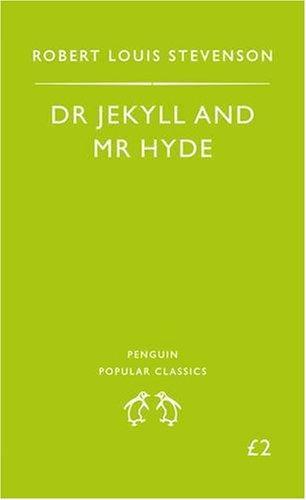 ROBERT LOUIS STEVENSON

DR JEKYLL AND MR HYDE

PENGUIN
POPULAR CLASSICS

£2